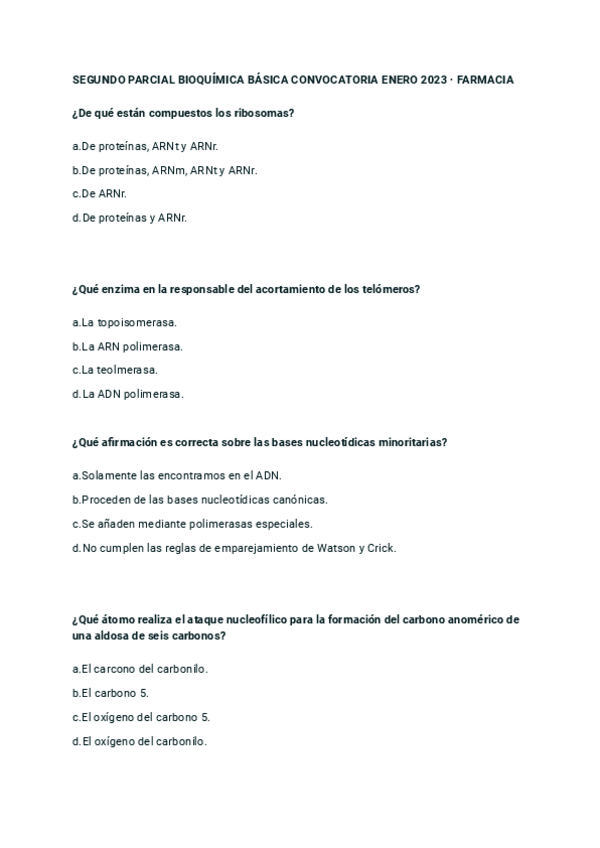 SEGUNDO PARCIAL BIOQUÍMICA BÁSICA CONVOCATORIA ENERO 2023 · FARMACIA

¿De qué están compuestos los ribosomas?

a.De proteínas, ARNt y ARNr.

b.De proteínas, ARNm, ARNt y ARNr.

c.De ARNr.

d.De proteínas y ARNr.

¿Qué enzima en la responsable del acortamiento de los telómeros?

a.La topoisomerasa.

b.La ARN polimerasa.

c.La teolmerasa.

d.La ADN polimerasa.

¿Qué afirmación es correcta sobre las bases nucleotídicas minoritarias?

a.Solamente las encontramos en el ADN.

b.Proceden de las bases nucleotídicas canónicas.

c.Se añaden mediante polimerasas especiales.

d.No cumplen las reglas de emparejamiento de Watson y Crick.

¿Qué átomo realiza el ataque nucleofílico para la formación del carbono anomérico de una aldosa de seis carbonos?

a.El carcono del carbonilo.

b.El carbono 5.

c.El oxígeno del carbono 5.

d.El oxígeno del carbonilo.